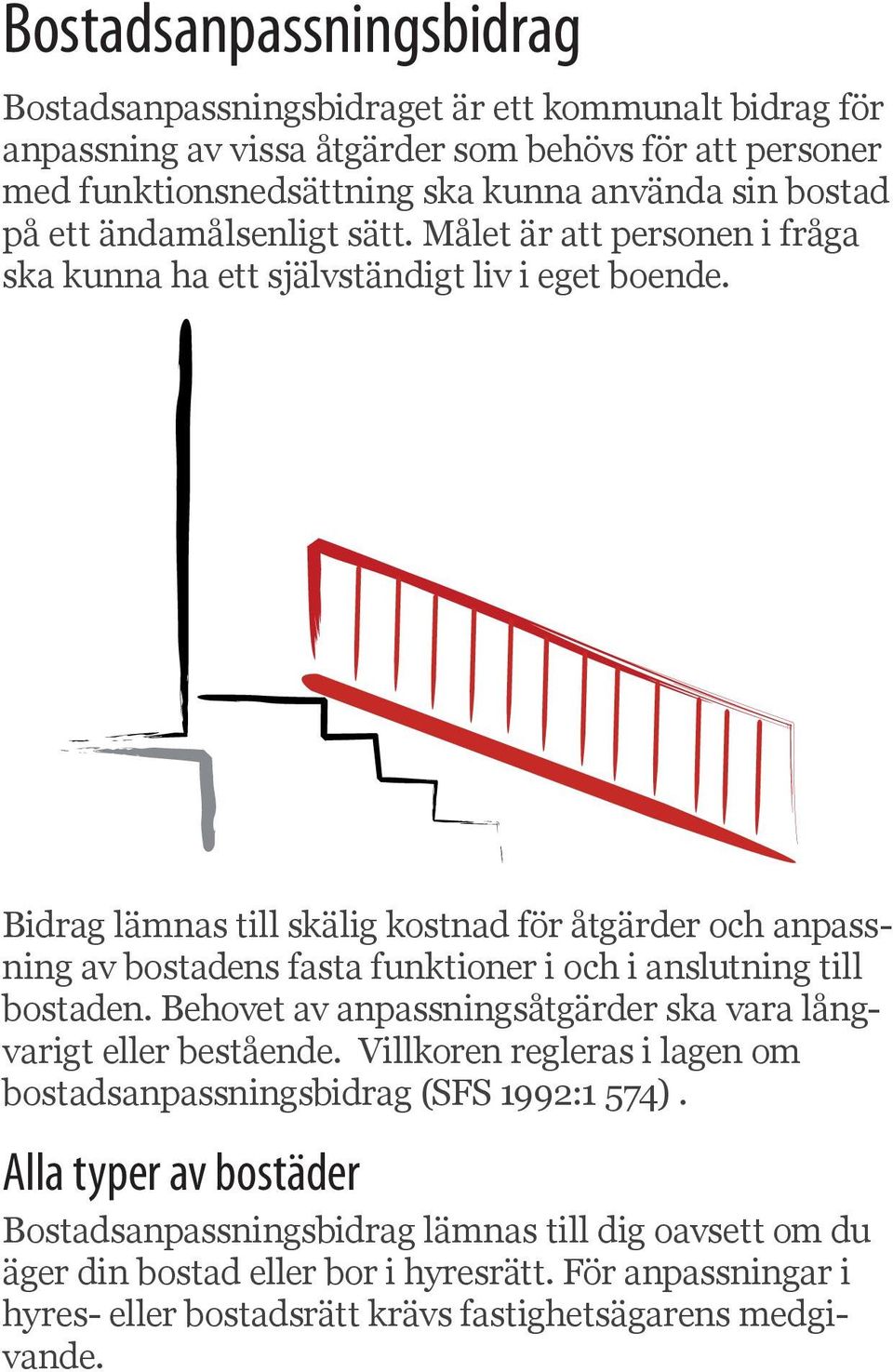 Bostadsanpassningsbidrag

Bostadsanpassningsbidraget är ett kommunalt bidrag för anpassning av vissa åtgärder som behövs för att personer med funktionsnedsättning ska kunna använda sin bostad på ett ändamålsenligt sätt. Målet är att personen i fråga ska kunna ha ett självständigt liv i eget boende.

Bidrag lämnas till skälig kostnad för åtgärder och anpassning av bostadens fasta funktioner i och i anslutning till bostaden. Behovet av anpassningsåtgärder ska vara långvarigt eller bestående. Villkoren regleras i lagen om bostadsanpassningsbidrag (SFS 1992:1 574) .

Alla typer av bostäder

Bostadsanpassningsbidrag lämnas till dig oavsett om du äger din bostad eller bor i hyresrätt. För anpassningar i hyres- eller bostadsrätt krävs fastighetsägarens medgivande.